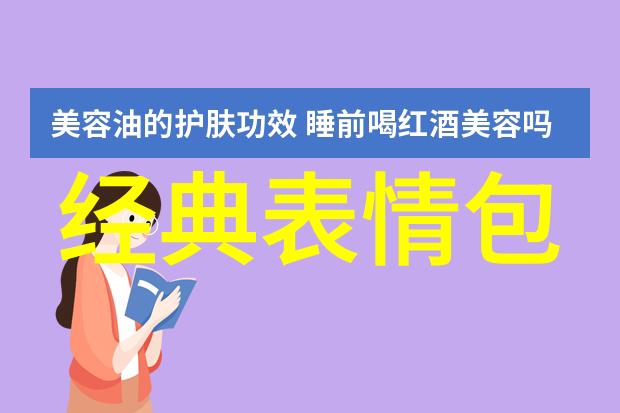 美容油的护肤功效 睡前喝红酒美容吗

经典表情包